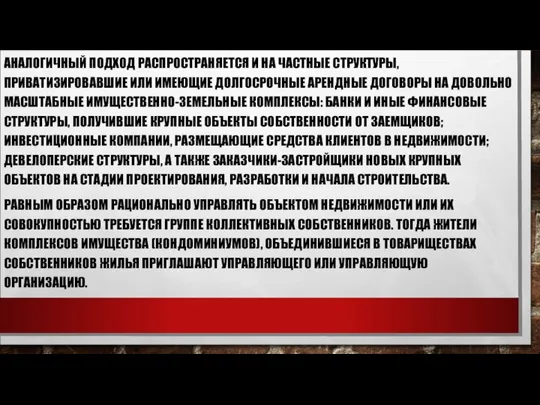 АНАЛОГИЧНЫЙ ПОДХОД РАСПРОСТРАНЯЕТСЯ И НА ЧАСТНЫЕ СТРУКТУРЫ, ПРИВАТИЗИРОВАВШИЕ ИЛИ ИМЕЮЩИЕ ДОЛГОСРОЧНЫЕ АРЕНДНЫЕ ДОГОВОРЫ НА ДОВОЛЬНО МАСШТАБНЫЕ ИМУЩЕСТВЕННО-ЗЕМЕЛЬНЫЕ КОМПЛЕКСЫ: БАНКИ И ИНЫЕ ФИНАНСОВЫЕ СТРУКТУРЫ, ПОЛУЧИВШИЕ КРУПНЫЕ ОБЪЕКТЫ СОБСТВЕННОСТИ ОТ ЗАЕМЩИКОВ; ИНВЕСТИЦИОННЫЕ КОМПАНИИ, РАЗМЕЩАЮЩИЕ СРЕДСТВА КЛИЕНТОВ В НЕДВИЖИМОСТИ; ДЕВЕЛОПЕРСКИЕ СТРУКТУРЫ, А ТАКЖЕ ЗАКАЗЧИКИ-ЗАСТРОЙЩИКИ НОВЫХ КРУПНЫХ ОБЪЕКТОВ НА СТАДИИ ПРОЕКТИРОВАНИЯ, РАЗРАБОТКИ И НАЧАЛА СТРОИТЕЛЬСТВА.

РАВНЫМ ОБРАЗОМ РАЦИОНАЛЬНО УПРАВЛЯТЬ ОБЪЕКТОМ НЕДВИЖИМОСТИ ИЛИ ИХ СОВОКУПНОСТЬЮ ТРЕБУЕТСЯ ГРУППЕ КОЛЛЕКТИВНЫХ СОБСТВЕННИКОВ. ТОГДА ЖИТЕЛИ КОМПЛЕКСОВ ИМУЩЕСТВА (КОНДОМИНИУМОВ), ОБЪЕДИНИВШИЕСЯ В ТОВАРИЩЕСТВАХ СОБСТВЕННИКОВ ЖИЛЬЯ ПРИГЛАШАЮТ УПРАВЛЯЮЩЕГО ИЛИ УПРАВЛЯЮЩУЮ ОРГАНИЗАЦИЮ.